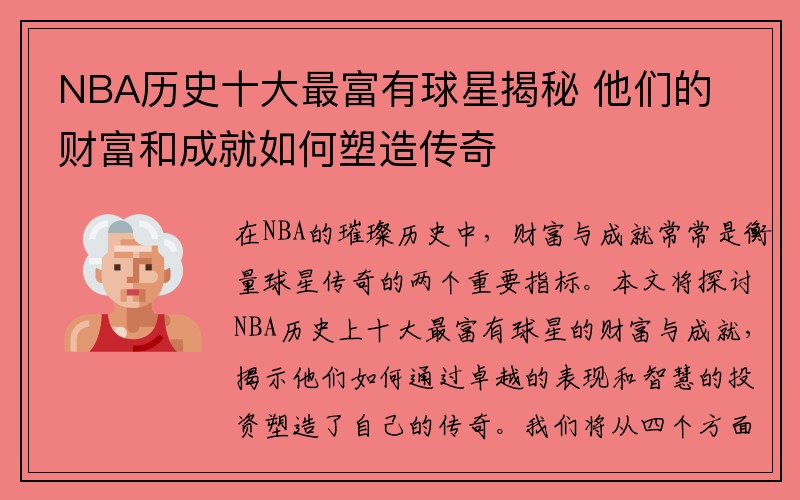 NBA历史十大最富有球星揭秘 他们的财富和成就如何塑造传奇

在NBA的璀璨历史中，财富与成就常常是衡量球星传奇的两个重要指标。本文将探讨NBA历史上十大最富有球星的财富与成就，揭示他们如何通过卓越的表现和智慧的投资塑造了自己的传奇。我们将从四个方面